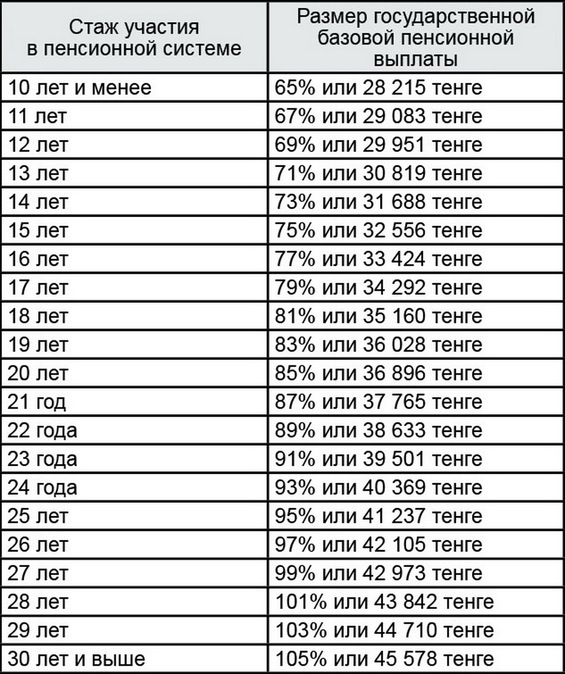 | Стаж участия в пенсионной системе | Размер государственной базовой пенсионной выплаты |
|---|---|
| 10 лет и менее | 65% или 28 215 тенге |
| 11 лет | 67% или 29 083 тенге |
| 12 лет | 69% или 29 951 тенге |
| 13 лет | 71% или 30 819 тенге |
| 14 лет | 73% или 31 688 тенге |
| 15 лет | 75% или 32 556 тенге |
| 16 лет | 77% или 33 424 тенге |
| 17 лет | 79% или 34 292 тенге |
| 18 лет | 81% или 35 160 тенге |
| 19 лет | 83% или 36 028 тенге |
| 20 лет | 85% или 36 896 тенге |
| 21 год | 87% или 37 765 тенге |
| 22 года | 89% или 38 633 тенге |
| 23 года | 91% или 39 501 тенге |
| 24 года | 93% или 40 369 тенге |
| 25 лет | 95% или 41 237 тенге |
| 26 лет | 97% или 42 105 тенге |
| 27 лет | 99% или 42 973 тенге |
| 28 лет | 101% или 43 842 тенге |
| 29 лет | 103% или 44 710 тенге |
| 30 лет и выше | 105% или 45 578 тенге |